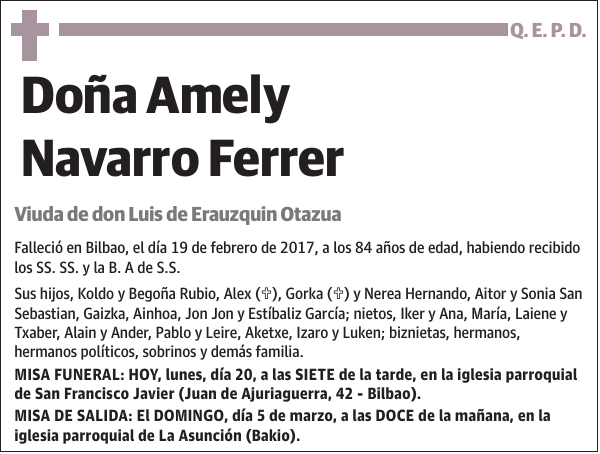 Q. E. P. D.

Doña Amely Navarro Ferrer

Viuda de don Luis de Erauzquin Otazua

Falleció en Bilbao, el día 19 de febrero de 2017, a los 84 años de edad, habiendo recibido los SS. SS. y la B. A de S.S.

Sus hijos, Koldo y Begoña Rubio, Alex (✞), Gorka (✞) y Nerea Hernando, Aitor y Sonia San Sebastian, Gaizka, Ainhoa, Jon Jon y Estíbaliz García; nietos, Iker y Ana, María, Laiene y Txaber, Alain y Ander, Pablo y Leire, Aketxe, Izaro y Luken; biznietas, hermanos, hermanos políticos, sobrinos y demás familia.

MISA FUNERAL: HOY, lunes, día 20, a las SIETE de la tarde, en la iglesia parroquial de San Francisco Javier (Juan de Ajuriaguerra, 42 - Bilbao).

MISA DE SALIDA: El DOMINGO, día 5 de marzo, a las DOCE de la mañana, en la iglesia parroquial de La Asunción (Bakio).